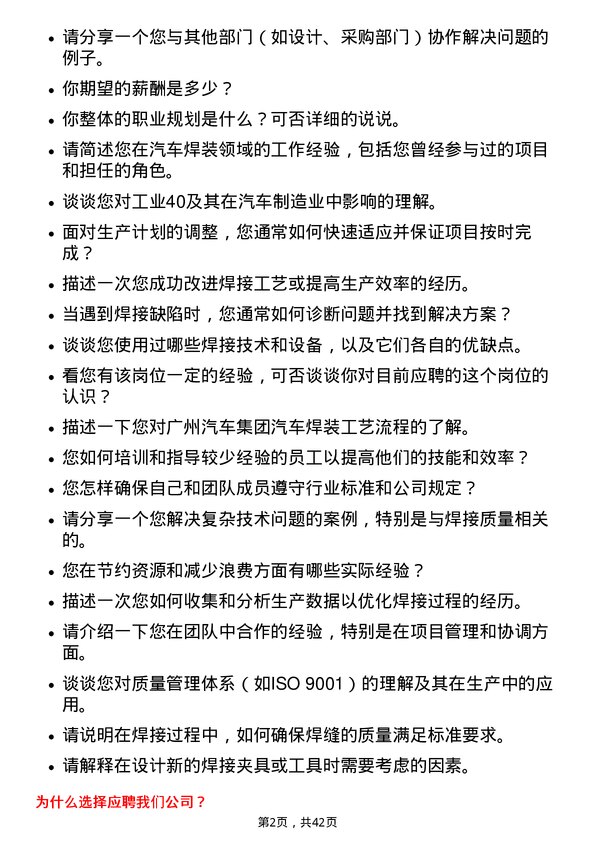 • 请分享一个您与其他部门（如设计、采购部门）协作解决问题的例子。

• 你期望的薪酬是多少？

• 你整体的职业规划是什么？可否详细的说说。

• 请简述您在汽车焊装领域的工作经验，包括您曾经参与过的项目和担任的角色。

• 谈谈您对工业40及其在汽车制造业中影响的理解。

• 面对生产计划的调整，您通常如何快速适应并保证项目按时完成？

• 描述一次您成功改进焊接工艺或提高生产效率的经历。

• 当遇到焊接缺陷时，您通常如何诊断问题并找到解决方案？

• 谈谈您使用过哪些焊接技术和设备，以及它们各自的优缺点。

• 看您有该岗位一定的经验，可否谈谈你对目前应聘的这个岗位的认识？

• 描述一下您对广州汽车集团汽车焊装工艺流程的了解。

• 您如何培训和指导较少经验的员工以提高他们的技能和效率？

• 您怎样确保自己和团队成员遵守行业标准和公司规定？

• 请分享一个您解决复杂技术问题的案例，特别是与焊接质量相关的。

• 您在节约资源和减少浪费方面有哪些实际经验？

• 描述一次您如何收集和分析生产数据以优化焊接过程的经历。

• 请介绍一下您在团队中合作的经验，特别是在项目管理和协调方面。

• 谈谈您对质量管理体系（如ISO 9001）的理解及其在生产中的应用。

• 请说明在焊接过程中，如何确保焊缝的质量满足标准要求。

• 请解释在设计新的焊接夹具或工具时需要考虑的因素。

为什么选择应聘我们公司？

第2页，共42页